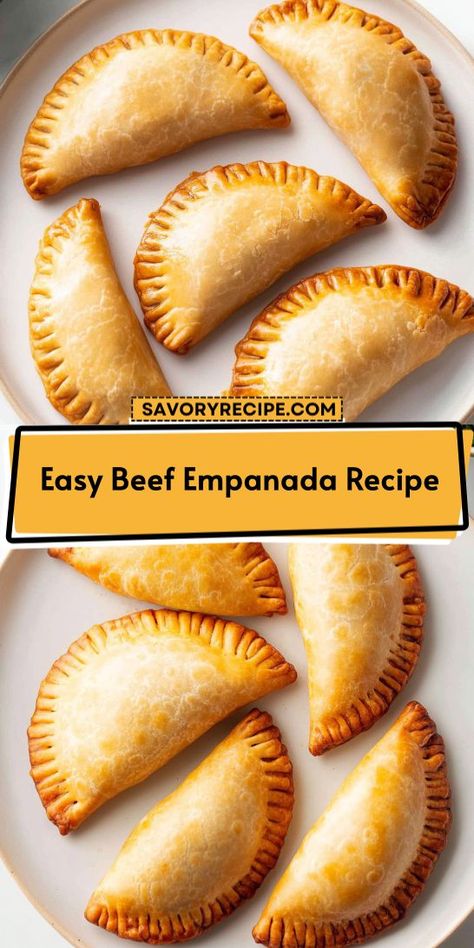 SAVORYRECIPE.COM

Easy Beef Empanada Recipe